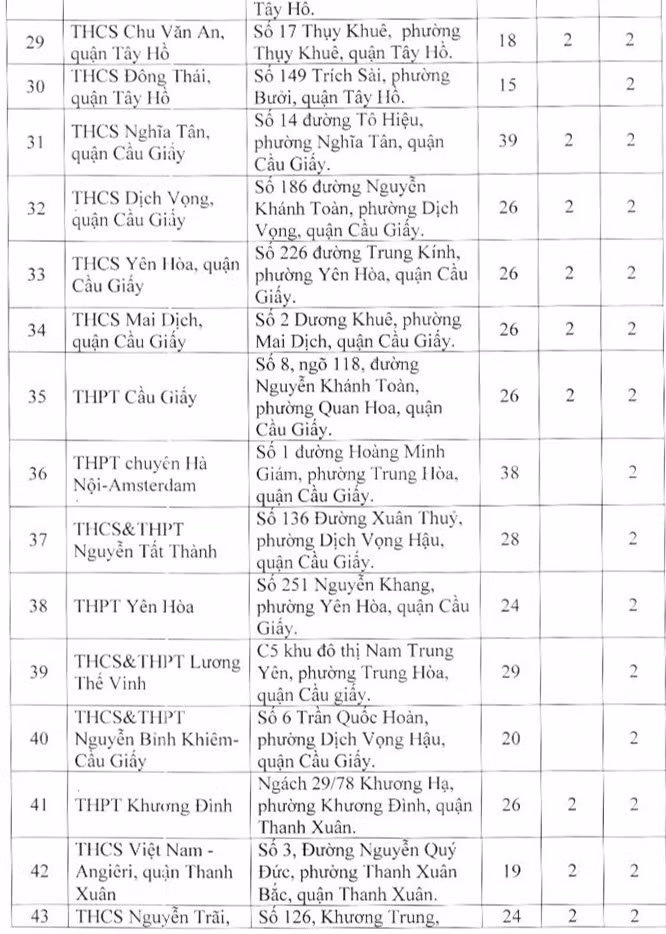 | | | Tây Hồ. | | | |
|---|---|---|---|---|---|
| 29 | THCS Chu Văn An, quận Tây Hồ | Số 17 Thụy Khuê, phường Thụy Khuê, quận Tây Hồ. | 18 | 2 | 2 |
| 30 | THCS Đông Thái, quận Tây Hồ | Số 149 Trích Sài, phường Bưởi, quận Tây Hồ. | 15 | | 2 |
| 31 | THCS Nghĩa Tân, quận Cầu Giấy | Số 14 đường Tô Hiệu, phường Nghĩa Tân, quận Cầu Giấy. | 39 | 2 | 2 |
| 32 | THCS Dịch Vọng, quận Cầu Giấy | Số 186 đường Nguyễn Khánh Toàn, phường Dịch Vọng, quận Cầu Giấy. | 26 | 2 | 2 |
| 33 | THCS Yên Hòa, quận Cầu Giấy | Số 226 đường Trung Kính, phường Yên Hòa, quận Cầu Giấy. | 26 | 2 | 2 |
| 34 | THCS Mai Dịch, quận Cầu Giấy | Số 2 Dương Khuê, phường Mai Dịch, quận Cầu Giấy. | 26 | 2 | 2 |
| 35 | THPT Cầu Giấy | Số 8, ngõ 118, đường Nguyễn Khánh Toàn, phường Quan Hoa, quận Cầu Giấy. | 26 | 2 | 2 |
| 36 | THPT chuyên Hà Nội-Amsterdam | Số 1 đường Hoàng Minh Giám, phường Trung Hòa, quận Cầu Giấy. | 38 | | 2 |
| 37 | THCS&THPT Nguyễn Tất Thành | Số 136 Đường Xuân Thuỷ, phường Dịch Vọng Hậu, quận Cầu Giấy. | 28 | | 2 |
| 38 | THPT Yên Hòa | Số 251 Nguyễn Khang, phường Yên Hòa, quận Cầu Giấy. | 24 | | 2 |
| 39 | THCS&THPT Lương Thế Vinh | C5 khu đô thị Nam Trung Yên, phường Trung Hòa, quận Cầu giấy. | 29 | | 2 |
| 40 | THCS&THPT Nguyễn Bỉnh Khiêm-Cầu Giấy | Số 6 Trần Quốc Hoàn, phường Dịch Vọng Hậu, quận Cầu Giấy. | 20 | | 2 |
| 41 | THPT Khương Đình | Ngách 29/78 Khương Hạ, phường Khương Đình, quận Thanh Xuân. | 26 | 2 | 2 |
| 42 | THCS Việt Nam - Angiêri, quận Thanh Xuân | Số 3, Đường Nguyễn Quý Đức, phường Thanh Xuân Bắc, quận Thanh Xuân. | 19 | 2 | 2 |
| 43 | THCS Nguyễn Trãi, | Số 126, Khương Trung, | 24 | 2 | 2 |